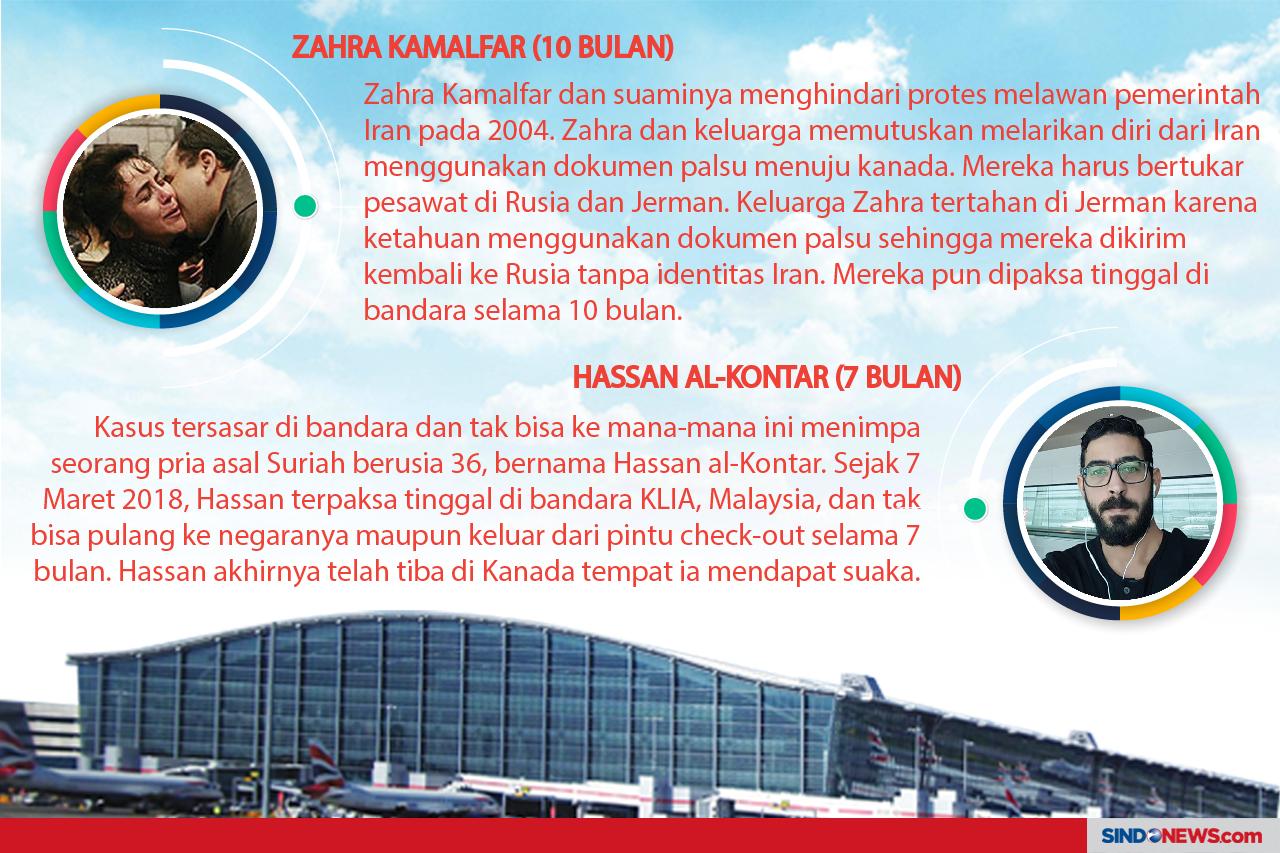 ZAHRA KAMALFAR (10 BULAN)

Zahra Kamalfar dan suaminya menghindari protes melawan pemerintah Iran pada 2004. Zahra dan keluarga memutuskan melarikan diri dari Iran menggunakan dokumen palsu menuju kanada. Mereka harus bertukar pesawat di Rusia dan Jerman. Keluarga Zahra tertahan di Jerman karena ketahuan menggunakan dokumen palsu sehingga mereka dikirim kembali ke Rusia tanpa identitas Iran. Mereka pun dipaksa tinggal di bandara selama 10 bulan.

HASSAN AL-KONTAR (7 BULAN)

Kasus tersasar di bandara dan tak bisa ke mana-mana ini menimpa seorang pria asal Suriah berusia 36, bernama Hassan al-Kontar. Sejak 7 Maret 2018, Hassan terpaksa tinggal di bandara KLIA, Malaysia, dan tak bisa pulang ke negaranya maupun keluar dari pintu check-out selama 7 bulan. Hassan akhirnya telah tiba di Kanada tempat ia mendapat suaka.

SINDONEWS.com